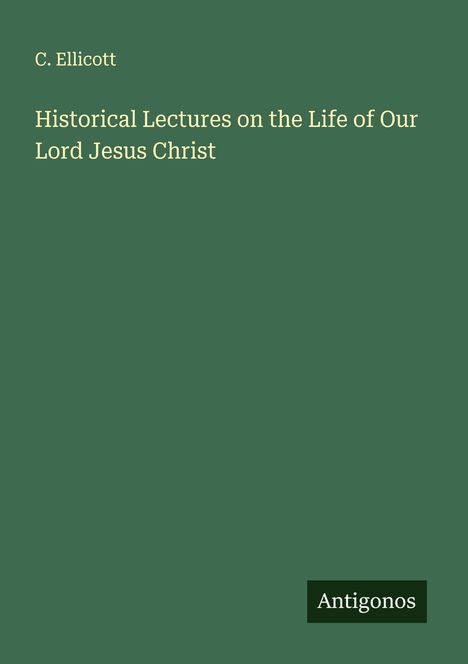 C. Ellicott

Historical Lectures on the Life of Our Lord Jesus Christ

Antigonos